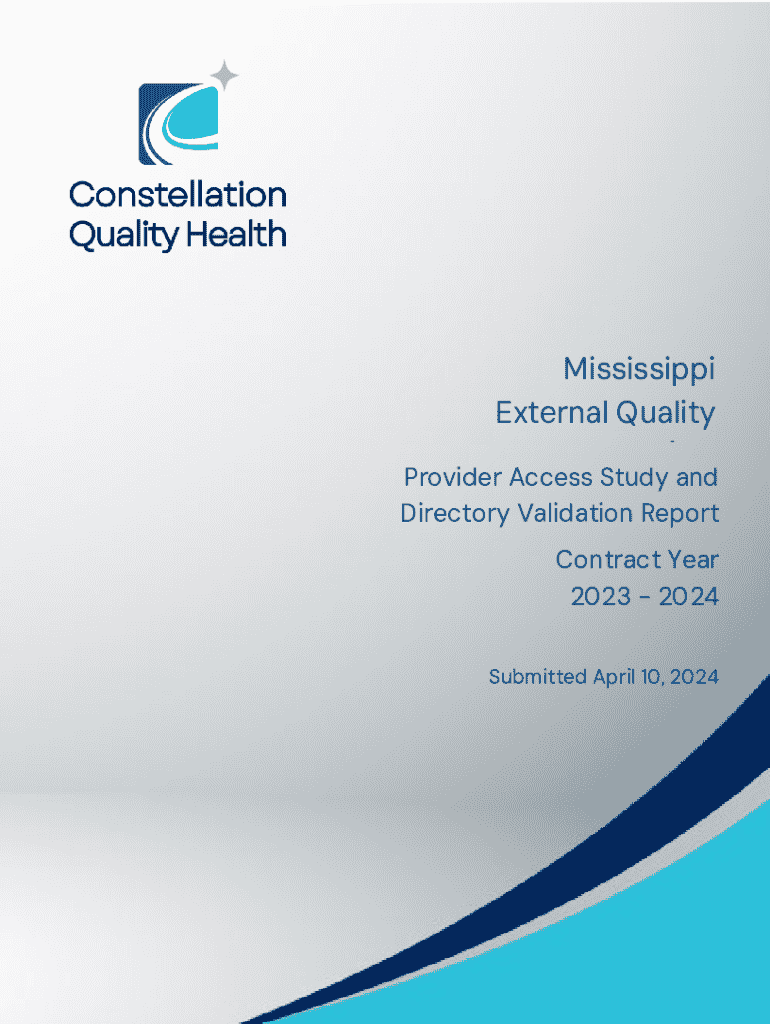 Constellation Quality Health

Mississippi External Quality
-
Provider Access Study and Directory Validation Report

Contract Year 2023 - 2024

Submitted April 10, 2024